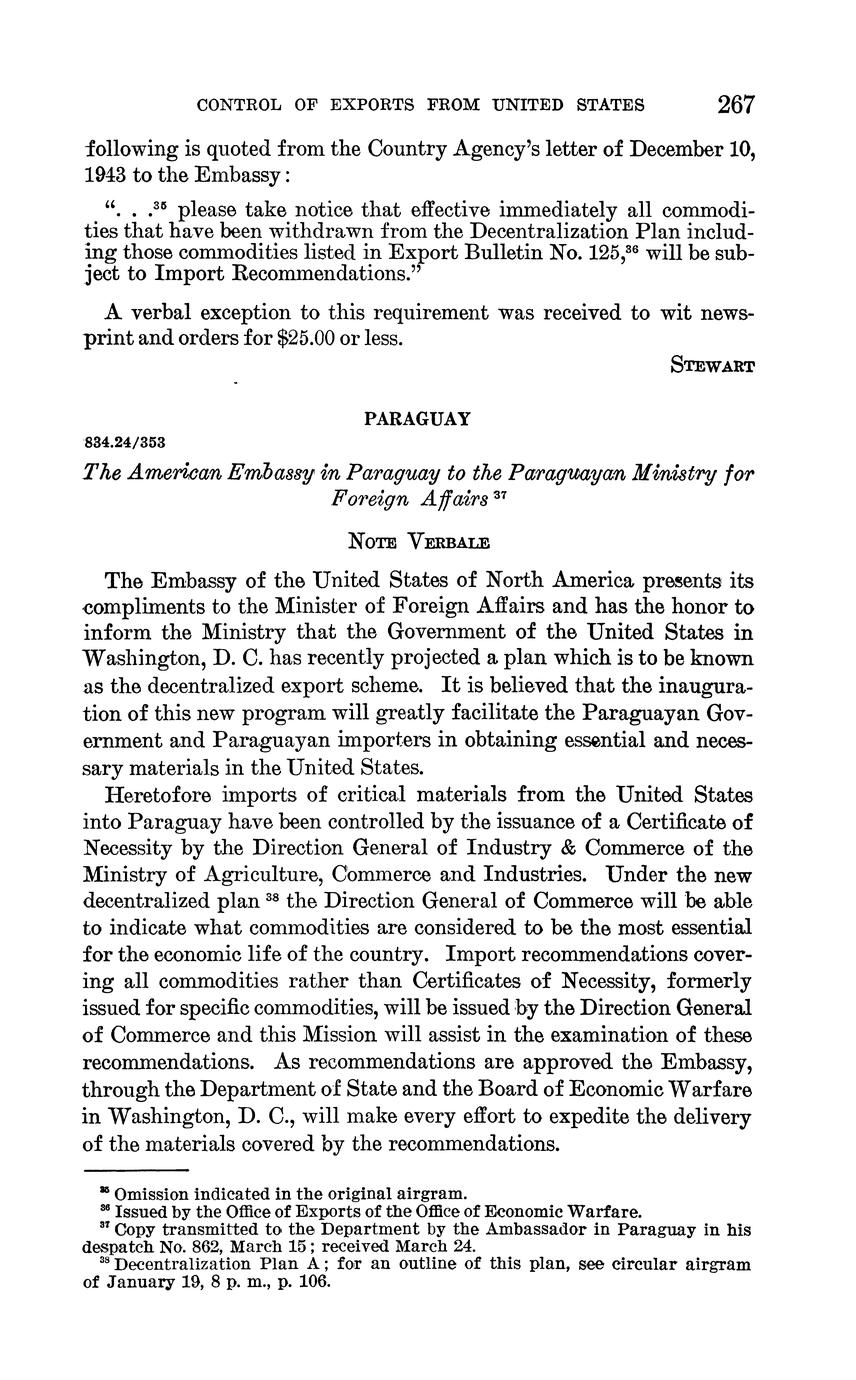 CONTROL OF EXPORTS FROM UNITED STATES 267

following is quoted from the Country Agency's letter of December 10, 1943 to the Embassy:

". . .$^{35}$ please take notice that effective immediately all commodities that have been withdrawn from the Decentralization Plan including those commodities listed in Export Bulletin No. 125,$^{36}$ will be subject to Import Recommendations."

A verbal exception to this requirement was received to wit newsprint and orders for $25.00 or less.

STEWART

PARAGUAY

834.24/353

The American Embassy in Paraguay to the Paraguayan Ministry for Foreign Affairs $^{37}$

NOTE VERBALE

The Embassy of the United States of North America presents its compliments to the Minister of Foreign Affairs and has the honor to inform the Ministry that the Government of the United States in Washington, D. C. has recently projected a plan which is to be known as the decentralized export scheme. It is believed that the inauguration of this new program will greatly facilitate the Paraguayan Government and Paraguayan importers in obtaining essential and necessary materials in the United States.

Heretofore imports of critical materials from the United States into Paraguay have been controlled by the issuance of a Certificate of Necessity by the Direction General of Industry & Commerce of the Ministry of Agriculture, Commerce and Industries. Under the new decentralized plan $^{38}$ the Direction General of Commerce will be able to indicate what commodities are considered to be the most essential for the economic life of the country. Import recommendations covering all commodities rather than Certificates of Necessity, formerly issued for specific commodities, will be issued by the Direction General of Commerce and this Mission will assist in the examination of these recommendations. As recommendations are approved the Embassy, through the Department of State and the Board of Economic Warfare in Washington, D. C., will make every effort to expedite the delivery of the materials covered by the recommendations.

$^{35}$ Omission indicated in the original airgram.
$^{36}$ Issued by the Office of Exports of the Office of Economic Warfare.
$^{37}$ Copy transmitted to the Department by the Ambassador in Paraguay in his despatch No. 862, March 15; received March 24.
$^{38}$ Decentralization Plan A; for an outline of this plan, see circular airgram of January 19, 8 p. m., p. 106.